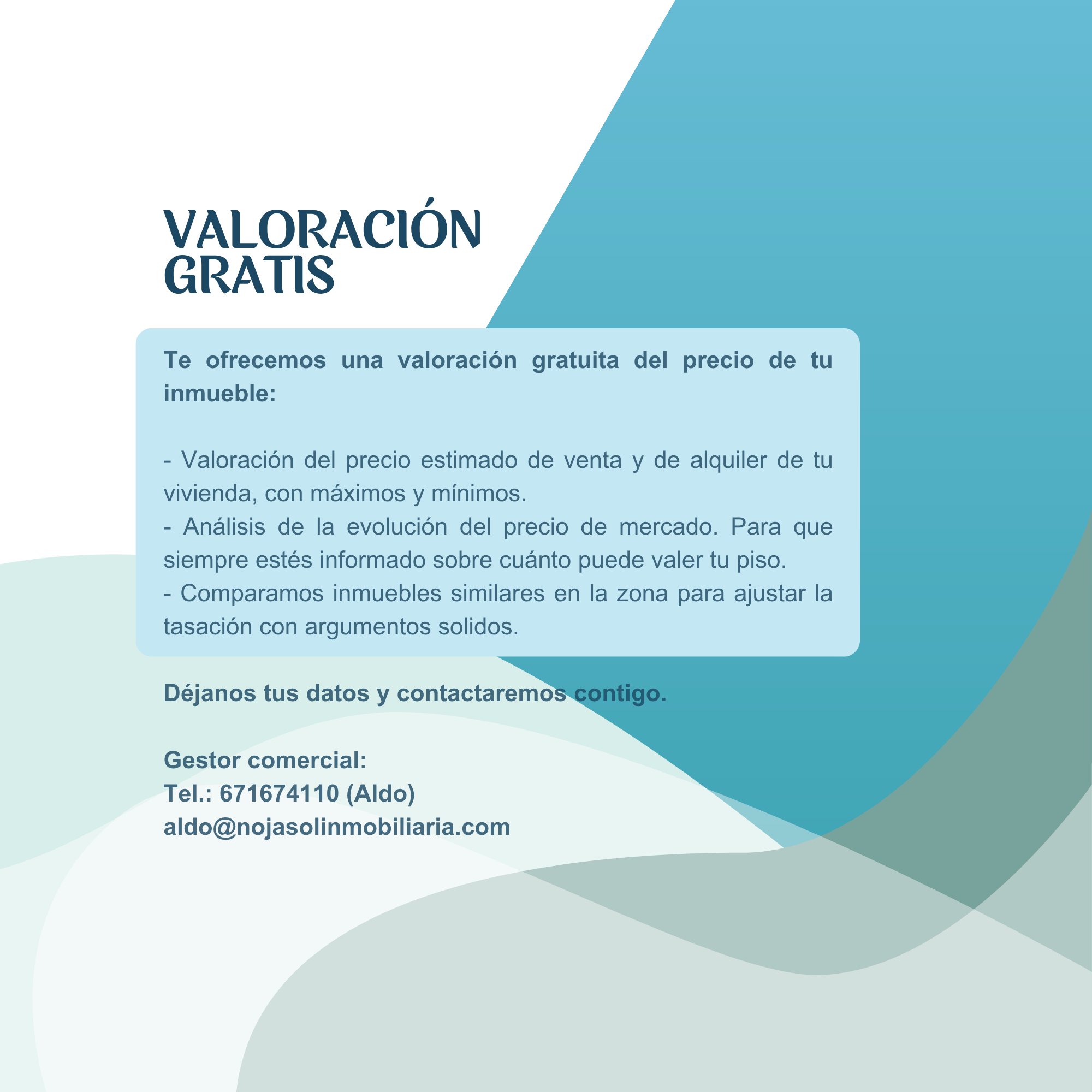 VALORACIÓN
GRATIS

Te ofrecemos una valoración gratuita del precio de tu inmueble:

- Valoración del precio estimado de venta y de alquiler de tu vivienda, con máximos y mínimos.
- Análisis de la evolución del precio de mercado. Para que siempre estés informado sobre cuánto puede valer tu piso.
- Comparamos inmuebles similares en la zona para ajustar la tasación con argumentos solidos.

Déjanos tus datos y contactaremos contigo.

Gestor comercial:
Tel.: 671674110 (Aldo)
aldo@nojasolinmobiliaria.com